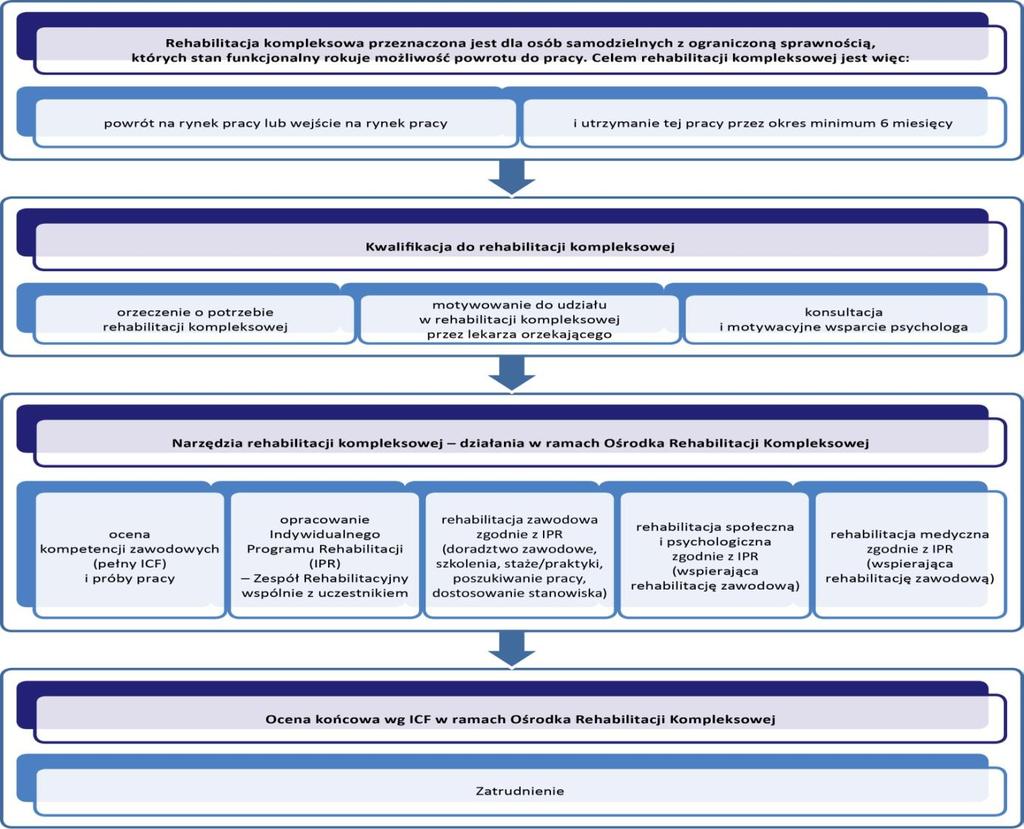 Rehabilitacja kompleksowa przeznaczona jest dla osób samodzielnych z ograniczoną sprawnością, których stan funkcjonalny rokuje możliwość powrotu do pracy. Celem rehabilitacji kompleksowej jest więc:

powrót na rynek pracy lub wejście na rynek pracy

i utrzymanie tej pracy przez okres minimum 6 miesięcy

Kwalifikacja do rehabilitacji kompleksowej

orzeczenie o potrzebie rehabilitacji kompleksowej

motywowanie do udziału w rehabilitacji kompleksowej przez lekarza orzekającego

konsultacja i motywacyjne wsparcie psychologa

Narzędzia rehabilitacji kompleksowej – działania w ramach Ośrodka Rehabilitacji Kompleksowej

ocena kompetencji zawodowych (pełny ICF) i próby pracy

opracowanie Indywidualnego Programu Rehabilitacji (IPR) – Zespół Rehabilitacyjny wspólnie z uczestnikiem

rehabilitacja zawodowa zgodnie z IPR (doradztwo zawodowe, szkolenia, staże/praktyki, poszukiwanie pracy, dostosowanie stanowiska)

rehabilitacja społeczna i psychologiczna zgodnie z IPR (wspierająca rehabilitację zawodową)

rehabilitacja medyczna zgodnie z IPR (wspierająca rehabilitację zawodową)

Ocena końcowa wg ICF w ramach Ośrodka Rehabilitacji Kompleksowej

Zatrudnienie